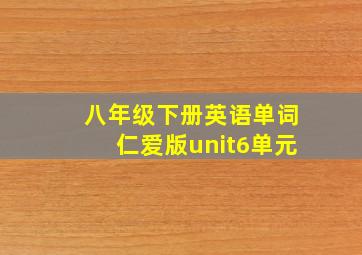 八年级下册英语单词
仁爱版unit6单元